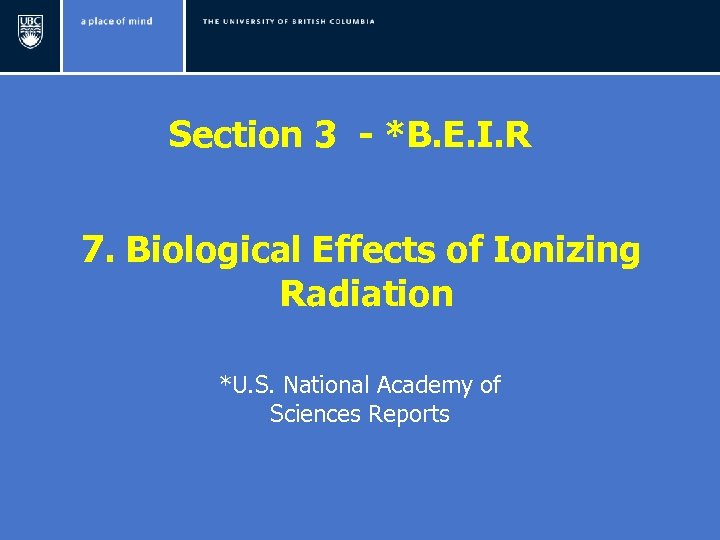 UBC

a place of mind

THE UNIVERSITY OF BRITISH COLUMBIA

Section 3 - *B.E.I.R

7. Biological Effects of Ionizing Radiation

*U.S. National Academy of Sciences Reports